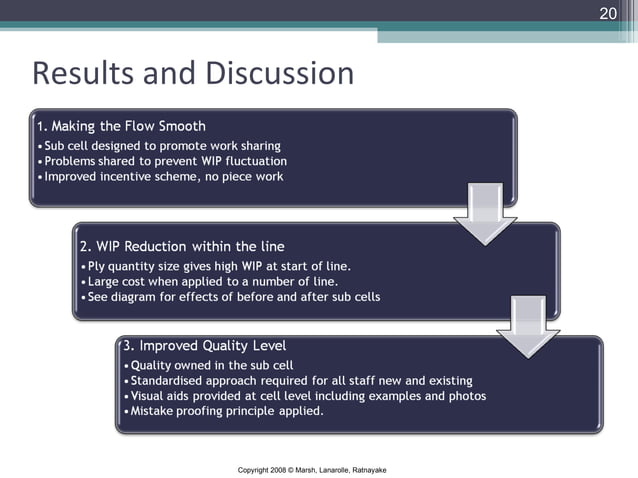 20

Results and Discussion

1. Making the Flow Smooth
• Sub cell designed to promote work sharing
• Problems shared to prevent WIP fluctuation
• Improved incentive scheme, no piece work

2. WIP Reduction within the line
• Ply quantity size gives high WIP at start of line.
• Large cost when applied to a number of line.
• See diagram for effects of before and after sub cells

3. Improved Quality Level
• Quality owned in the sub cell
• Standardised approach required for all staff new and existing
• Visual aids provided at cell level including examples and photos
• Mistake proofing principle applied.

Copyright 2008 © Marsh, Lanarolle, Ratnayake